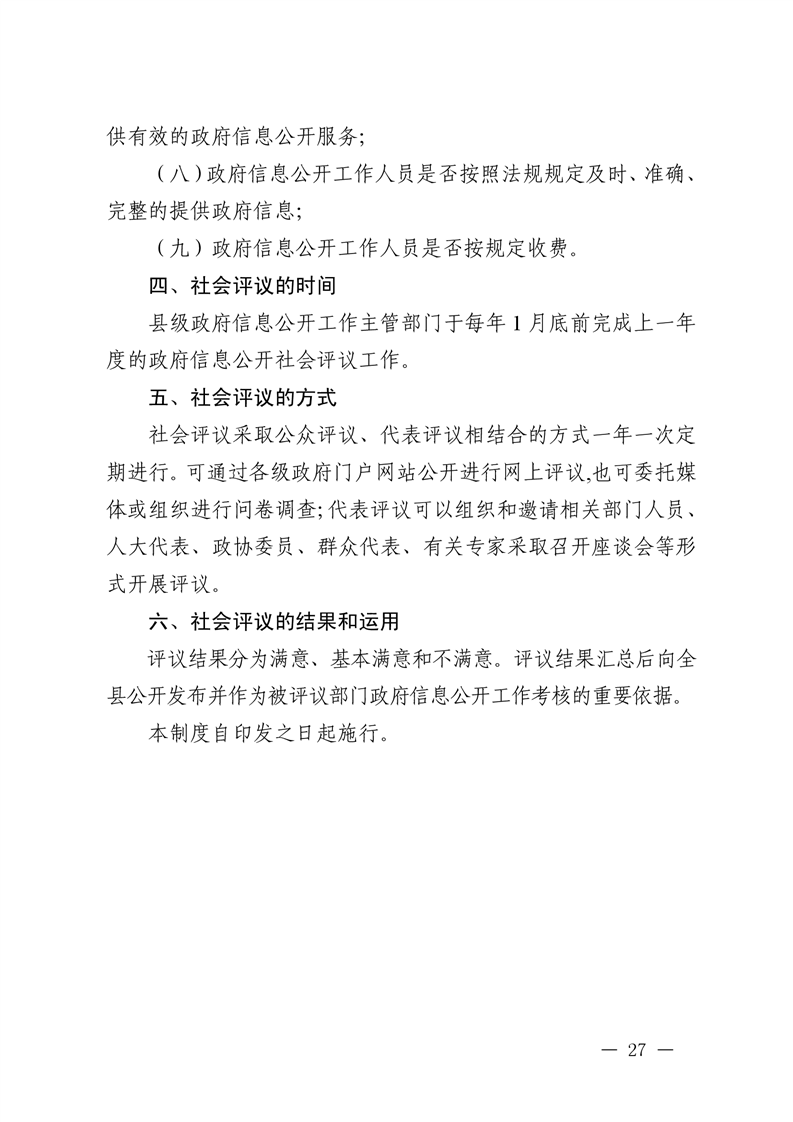 供有效的政府信息公开服务;

（八）政府信息公开工作人员是否按照法规规定及时、准确、完整的提供政府信息;

（九）政府信息公开工作人员是否按规定收费。

四、社会评议的时间

县级政府信息公开工作主管部门于每年1月底前完成上一年度的政府信息公开社会评议工作。

五、社会评议的方式

社会评议采取公众评议、代表评议相结合的方式一年一次定期进行。可通过各级政府门户网站公开进行网上评议,也可委托媒体或组织进行问卷调查;代表评议可以组织和邀请相关部门人员、人大代表、政协委员、群众代表、有关专家采取召开座谈会等形式开展评议。

六、社会评议的结果和运用

评议结果分为满意、基本满意和不满意。评议结果汇总后向全县公开发布并作为被评议部门政府信息公开工作考核的重要依据。

本制度自印发之日起施行。

— 27 —